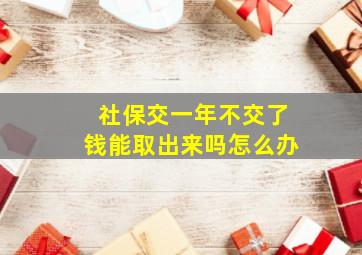 社保交一年不交了
钱能取出来吗怎么办